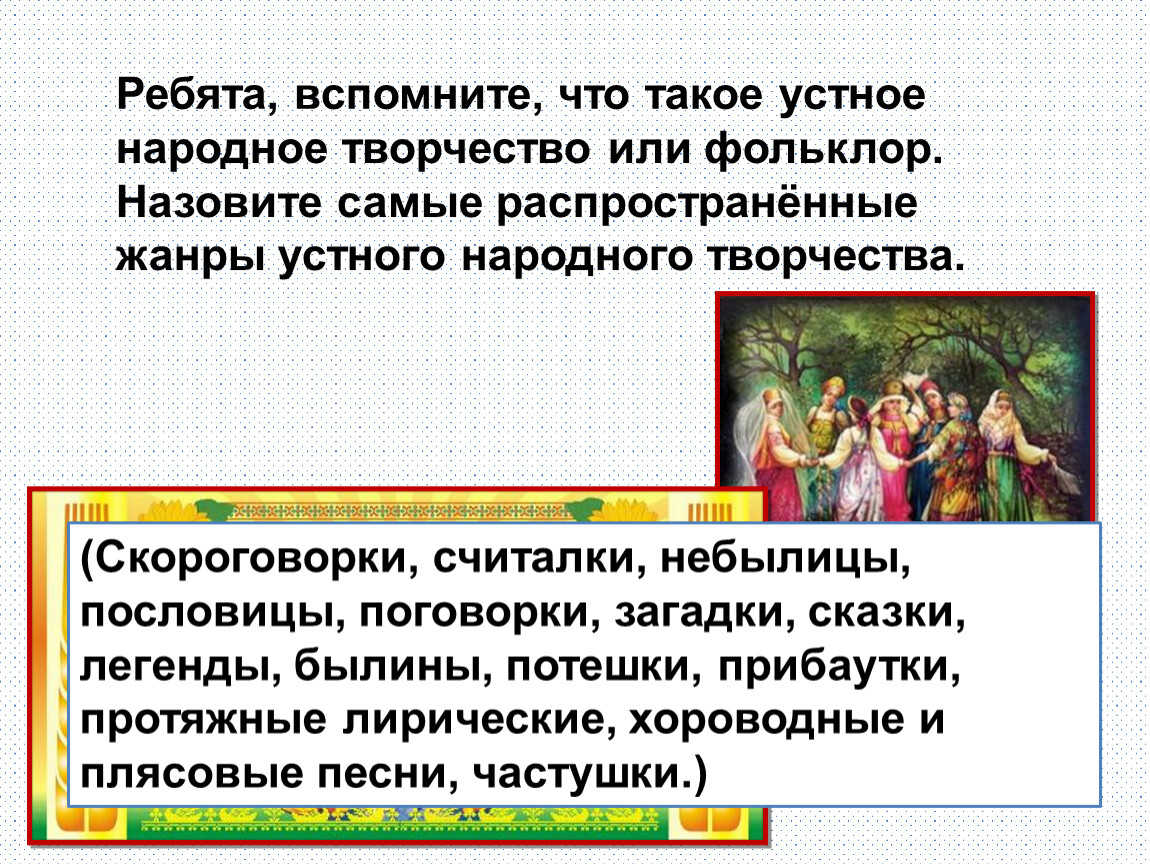 Ребята, вспомните, что такое устное народное творчество или фольклор. Назовите самые распространённые жанры устного народного творчества.

(Скороговорки, считалки, небылицы, пословицы, поговорки, загадки, сказки, легенды, былины, потешки, прибаутки, протяжные лирические, хороводные и плясовые песни, частушки.)